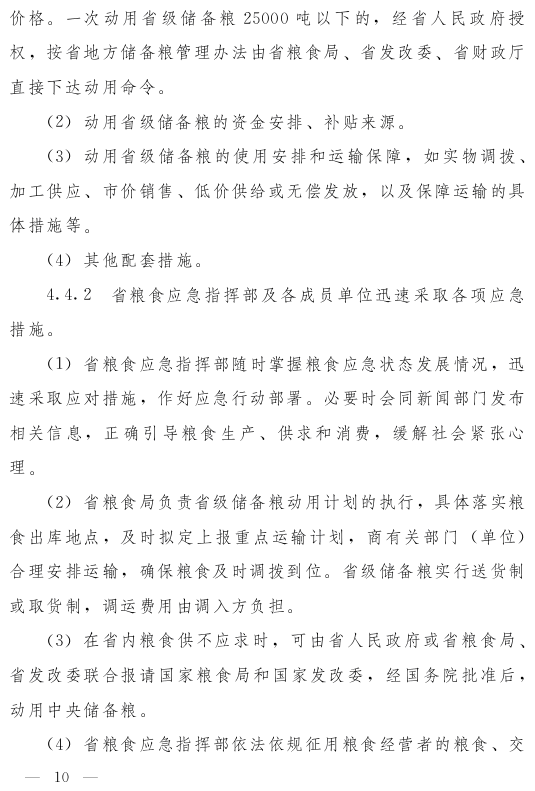 价格。一次动用省级储备粮 25000 吨以下的，经省人民政府授权，按省地方储备粮管理办法由省粮食局、省发改委、省财政厅直接下达动用命令。

（2）动用省级储备粮的资金安排、补贴来源。

（3）动用省级储备粮的使用安排和运输保障，如实物调拨、加工供应、市价销售、低价供给或无偿发放，以及保障运输的具体措施等。

（4）其他配套措施。

4.4.2 省粮食应急指挥部及各成员单位迅速采取各项应急措施。

（1）省粮食应急指挥部随时掌握粮食应急状态发展情况，迅速采取应对措施，作好应急行动部署。必要时会同新闻部门发布相关信息，正确引导粮食生产、供求和消费，缓解社会紧张心理。

（2）省粮食局负责省级储备粮动用计划的执行，具体落实粮食出库地点，及时拟定上报重点运输计划，商有关部门（单位）合理安排运输，确保粮食及时调拨到位。省级储备粮实行送货制或取货制，调运费用由调入方负担。

（3）在省内粮食供不应求时，可由省人民政府或省粮食局、省发改委联合报请国家粮食局和国家发改委，经国务院批准后，动用中央储备粮。

（4）省粮食应急指挥部依法依规征用粮食经营者的粮食、交

— 10 —